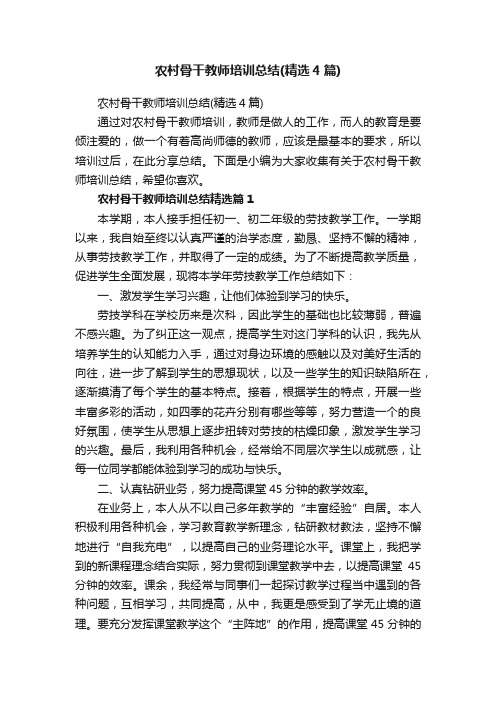 农村骨干教师培训总结(精选4篇)

农村骨干教师培训总结(精选4篇)

通过对农村骨干教师培训，教师是做人的工作，而人的教育是要倾注爱的，做一个有着高尚师德的教师，应该是最基本的要求，所以培训过后，在此分享总结。下面是小编为大家收集有关于农村骨干教师培训总结，希望你喜欢。

农村骨干教师培训总结精选篇1

本学期，本人接手担任初一、初二年级的劳技教学工作。一学期以来，我自始至终以认真严谨的治学态度，勤恳、坚持不懈的精神，从事劳技教学工作，并取得了一定的成绩。为了不断提高教学质量，促进学生全面发展，现将本学年劳技教学工作总结如下：

一、激发学生学习兴趣，让他们体验到学习的快乐。

劳技学科在学校历来是次科，因此学生的基础也比较薄弱，普遍不感兴趣。为了纠正这一观点，提高学生对这门学科的认识，我先从培养学生的认知能力入手，通过对身边环境的感触以及对美好生活的向往，进一步了解到学生的思想现状，以及一些学生的知识缺陷所在，逐渐摸清了每个学生的基本特点。接着，根据学生的特点，开展一些丰富多彩的活动，如四季的花卉分别有哪些等等，努力营造一个的良好氛围，使学生从思想上逐步扭转对劳技的枯燥印象，激发学生学习的兴趣。最后，我利用各种机会，经常给不同层次学生以成就感，让每一位同学都能体验到学习的成功与快乐。

二、认真钻研业务，努力提高课堂45分钟的教学效率。

在业务上，本人从不以自己多年教学的“丰富经验”自居。本人积极利用各种机会，学习教育教学新理念，钻研教材教法，坚持不懈地进行“自我充电”，以提高自己的业务理论水平。课堂上，我把学到的新课程理念结合实际，努力贯彻到课堂教学中去，以提高课堂45分钟的效率。课余，我经常与同事们一起探讨教学过程当中遇到的各种问题，互相学习，共同提高，从中，我更是感受到了学无止境的道理。要充分发挥课堂教学这个“主阵地”的作用，提高课堂45分钟的